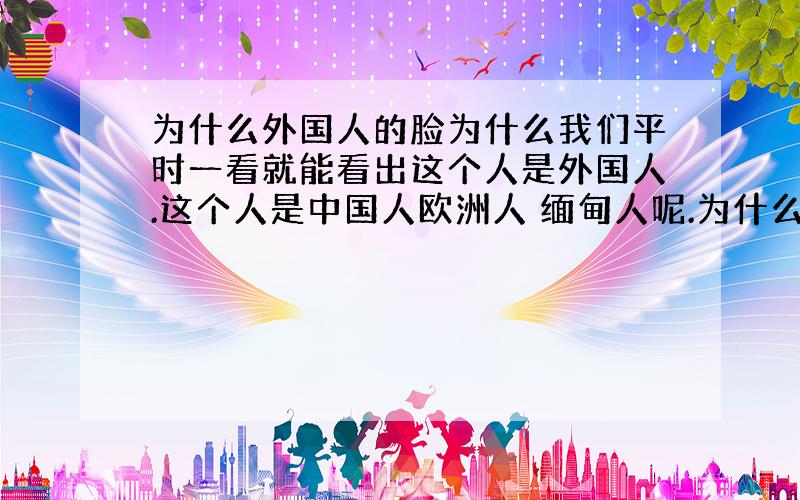 为什么外国人的脸为什么我们平时一看就能看出这个人是外国人.这个人是中国人欧洲人 缅甸人呢.为什么